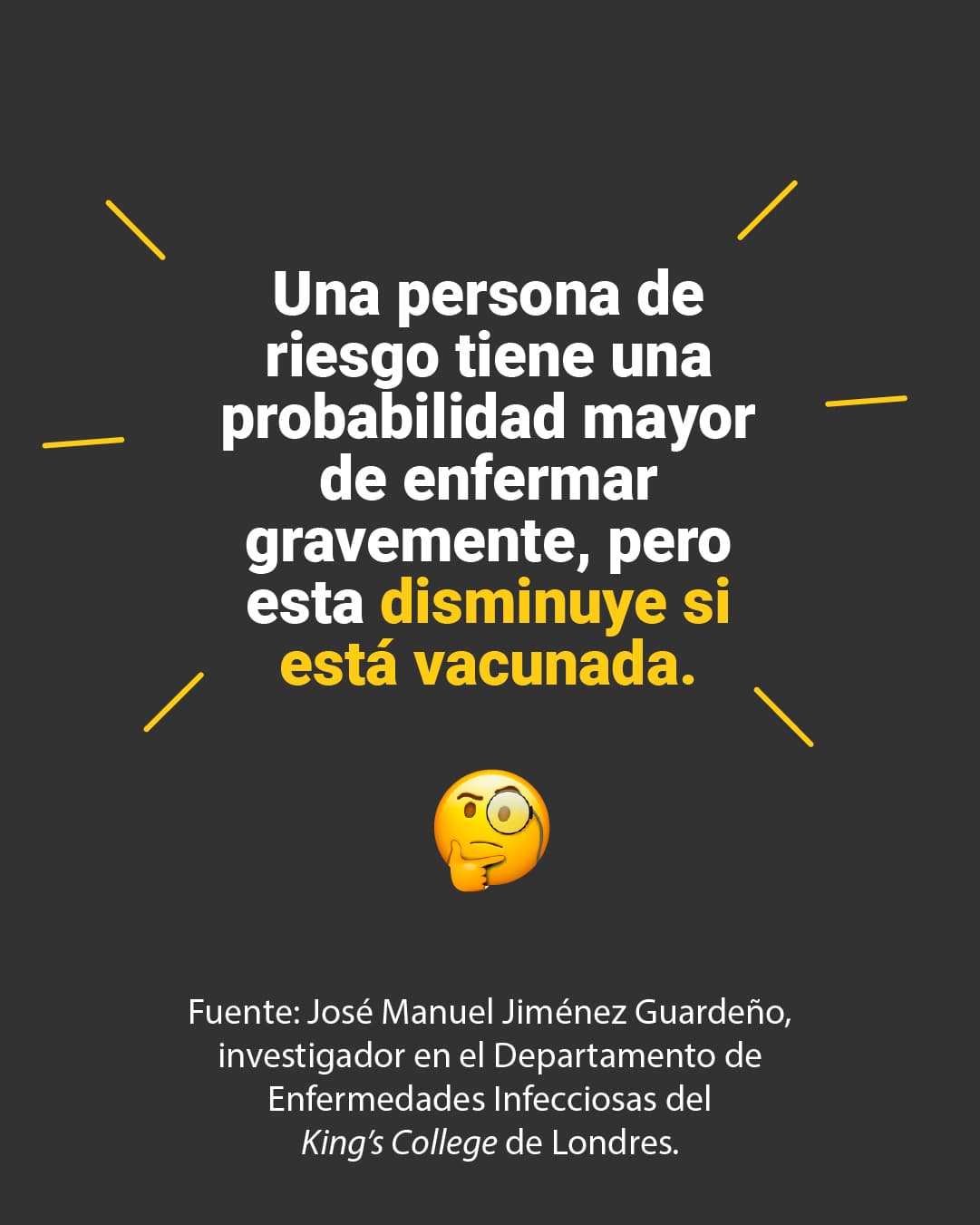 Una persona de riesgo tiene una probabilidad mayor de enfermar gravemente, pero esta disminuye si está vacunada.

Fuente: José Manuel Jiménez Guardeño, investigador en el Departamento de Enfermedades Infecciosas del King's College de Londres.